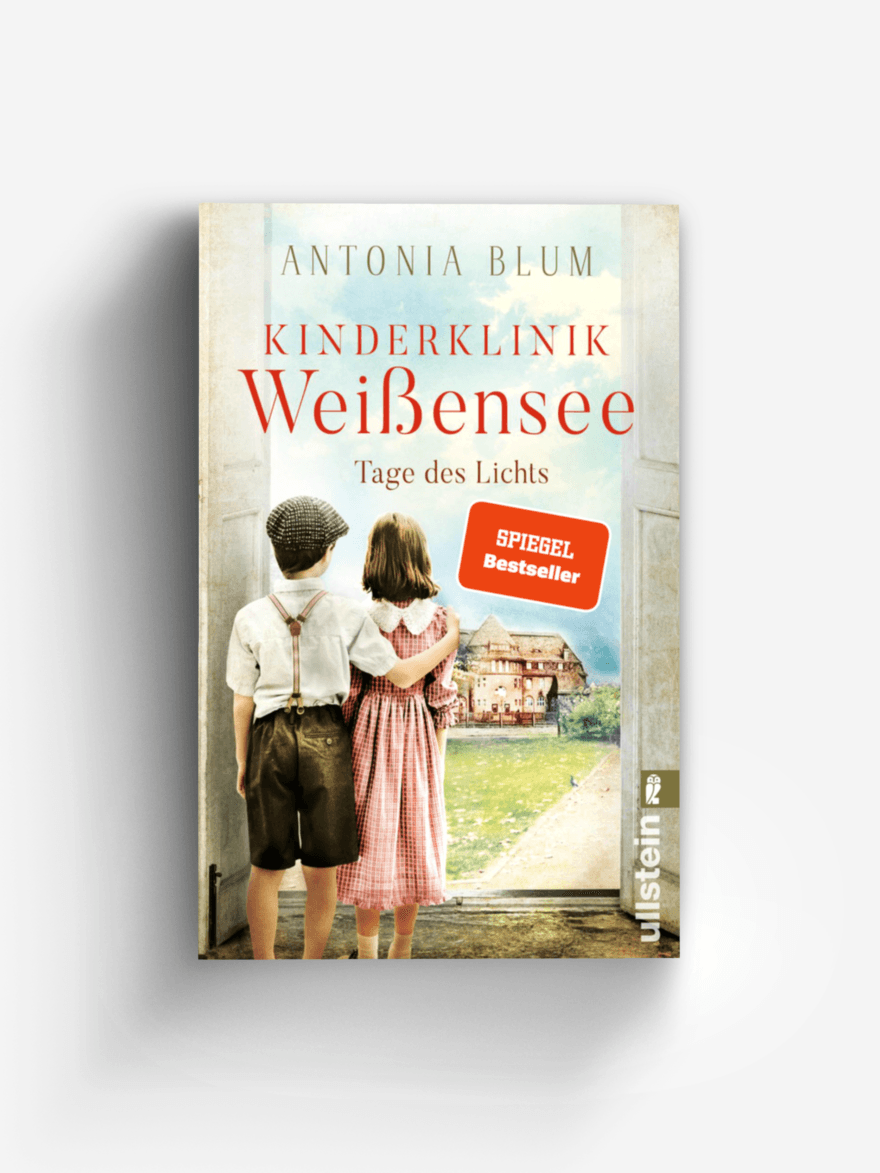 ANTONIA BLUM

KINDERKLINIK
Weißensee

Tage des Lichts

SPIEGEL
Bestseller

ullstein